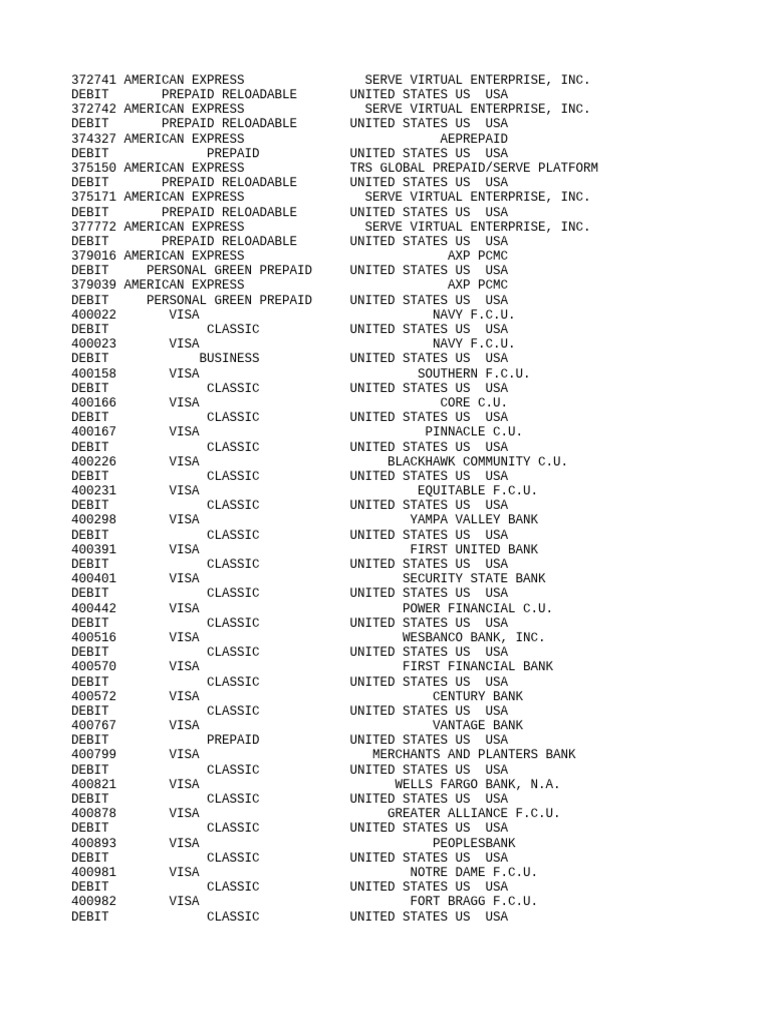 372741 AMERICAN EXPRESS SERVE VIRTUAL ENTERPRISE, INC.
DEBIT PREPAID RELOADABLE UNITED STATES US USA
372742 AMERICAN EXPRESS SERVE VIRTUAL ENTERPRISE, INC.
DEBIT PREPAID RELOADABLE UNITED STATES US USA
374327 AMERICAN EXPRESS AEPREPAID
DEBIT PREPAID UNITED STATES US USA
375150 AMERICAN EXPRESS TRS GLOBAL PREPAID/SERVE PLATFORM
DEBIT PREPAID RELOADABLE UNITED STATES US USA
375171 AMERICAN EXPRESS SERVE VIRTUAL ENTERPRISE, INC.
DEBIT PREPAID RELOADABLE UNITED STATES US USA
377772 AMERICAN EXPRESS SERVE VIRTUAL ENTERPRISE, INC.
DEBIT PREPAID RELOADABLE UNITED STATES US USA
379016 AMERICAN EXPRESS AXP PCMC
DEBIT PERSONAL GREEN PREPAID UNITED STATES US USA
379039 AMERICAN EXPRESS AXP PCMC
DEBIT PERSONAL GREEN PREPAID UNITED STATES US USA
400022 VISA NAVY F.C.U.
DEBIT CLASSIC UNITED STATES US USA
400023 VISA NAVY F.C.U.
DEBIT BUSINESS UNITED STATES US USA
400158 VISA SOUTHERN F.C.U.
DEBIT CLASSIC UNITED STATES US USA
400166 VISA CORE C.U.
DEBIT CLASSIC UNITED STATES US USA
400167 VISA PINNACLE C.U.
DEBIT CLASSIC UNITED STATES US USA
400226 VISA BLACKHAWK COMMUNITY C.U.
DEBIT CLASSIC UNITED STATES US USA
400231 VISA EQUITABLE F.C.U.
DEBIT CLASSIC UNITED STATES US USA
400298 VISA YAMPA VALLEY BANK
DEBIT CLASSIC UNITED STATES US USA
400391 VISA FIRST UNITED BANK
DEBIT CLASSIC UNITED STATES US USA
400401 VISA SECURITY STATE BANK
DEBIT CLASSIC UNITED STATES US USA
400442 VISA POWER FINANCIAL C.U.
DEBIT CLASSIC UNITED STATES US USA
400516 VISA WESBANCO BANK, INC.
DEBIT CLASSIC UNITED STATES US USA
400570 VISA FIRST FINANCIAL BANK
DEBIT CLASSIC UNITED STATES US USA
400572 VISA CENTURY BANK
DEBIT CLASSIC UNITED STATES US USA
400767 VISA VANTAGE BANK
DEBIT PREPAID UNITED STATES US USA
400799 VISA MERCHANTS AND PLANTERS BANK
DEBIT CLASSIC UNITED STATES US USA
400821 VISA WELLS FARGO BANK, N.A.
DEBIT CLASSIC UNITED STATES US USA
400878 VISA GREATER ALLIANCE F.C.U.
DEBIT CLASSIC UNITED STATES US USA
400893 VISA PEOPLESBANK
DEBIT CLASSIC UNITED STATES US USA
400981 VISA NOTRE DAME F.C.U.
DEBIT CLASSIC UNITED STATES US USA
400982 VISA FORT BRAGG F.C.U.
DEBIT CLASSIC UNITED STATES US USA